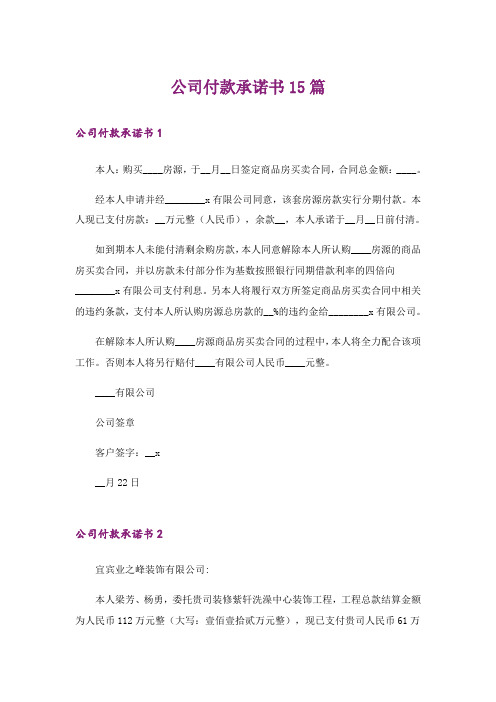 公司付款承诺书15篇

公司付款承诺书1

本人：购买____房源，于__月__日签定商品房买卖合同，合同总金额：____。

经本人申请并经________x有限公司同意，该套房源房款实行分期付款。本人现已支付房款：__万元整（人民币），余款__，本人承诺于__月__日前付清。

如到期本人未能付清剩余购房款，本人同意解除本人所认购____房源的商品房买卖合同，并以房款未付部分作为基数按照银行同期借款利率的四倍向________x有限公司支付利息。另本人将履行双方所签定商品房买卖合同中相关的违约条款，支付本人所认购房源总房款的__%的违约金给________x有限公司。

在解除本人所认购____房源商品房买卖合同的过程中，本人将全力配合该项工作。否则本人将另行赔付____有限公司人民币____元整。

____有限公司

公司签章

客户签字：__x

__月22日

公司付款承诺书2

宜宾业之峰装饰有限公司：

本人梁芳、杨勇，委托贵司装修紫轩洗澡中心装饰工程，工程总款结算金额为人民币112万元整（大写：壹佰壹拾贰万元整），现已支付贵司人民币61万